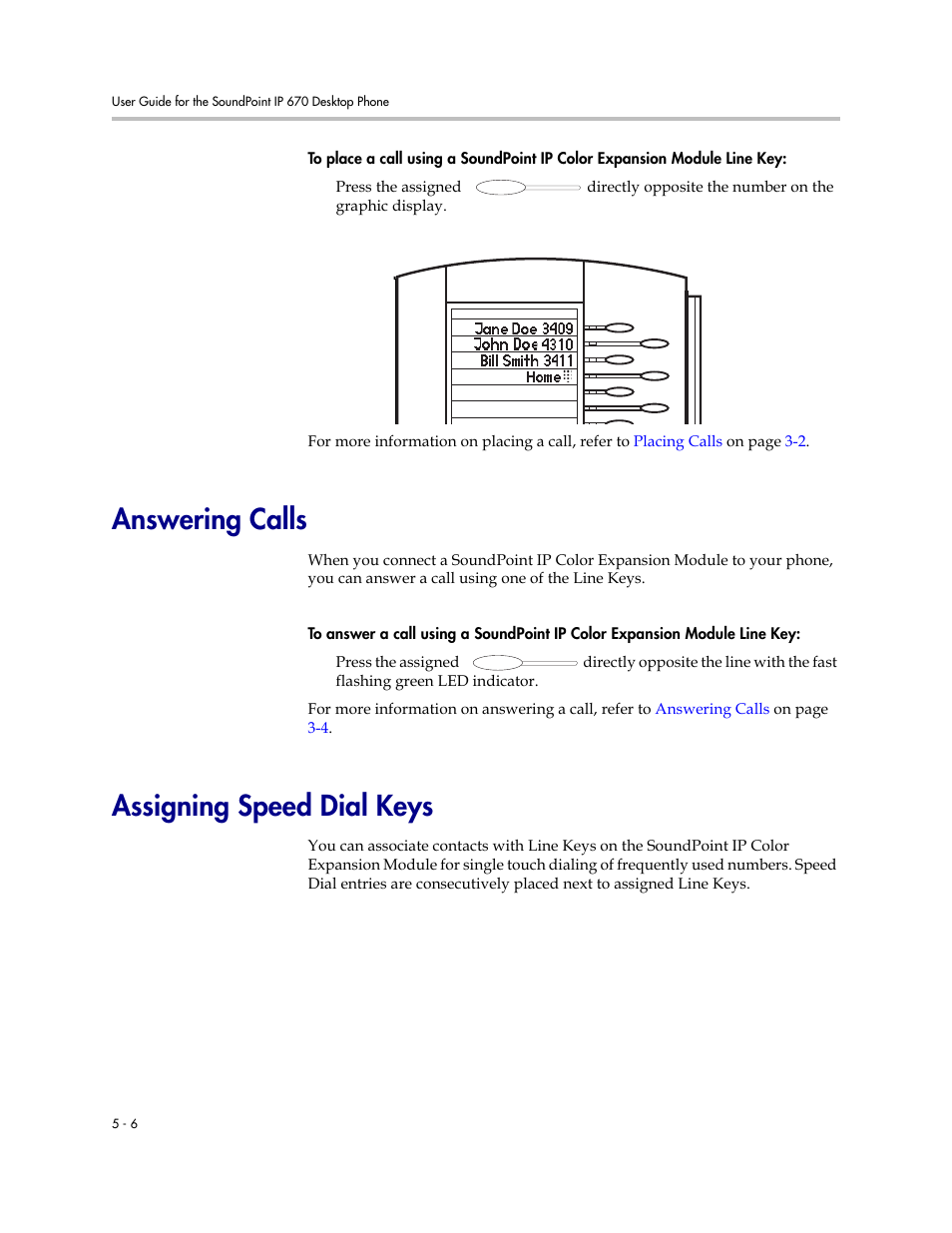 User Guide for the SoundPoint IP 670 Desktop Phone

To place a call using a SoundPoint IP Color Expansion Module Line Key:

Press the assigned directly opposite the number on the graphic display.

Jane Doe 3409
John Doe 4310
Bill Smith 3411
Home

For more information on placing a call, refer to Placing Calls on page 3-2.

Answering Calls

When you connect a SoundPoint IP Color Expansion Module to your phone, you can answer a call using one of the Line Keys.

To answer a call using a SoundPoint IP Color Expansion Module Line Key:

Press the assigned directly opposite the line with the fast flashing green LED indicator.

For more information on answering a call, refer to Answering Calls on page 3-4.

Assigning Speed Dial Keys

You can associate contacts with Line Keys on the SoundPoint IP Color Expansion Module for single touch dialing of frequently used numbers. Speed Dial entries are consecutively placed next to assigned Line Keys.

5 - 6